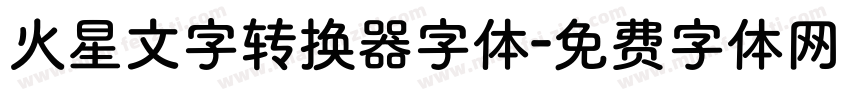 火星文字转换器字体-免费字体网